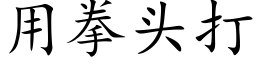 用拳头打